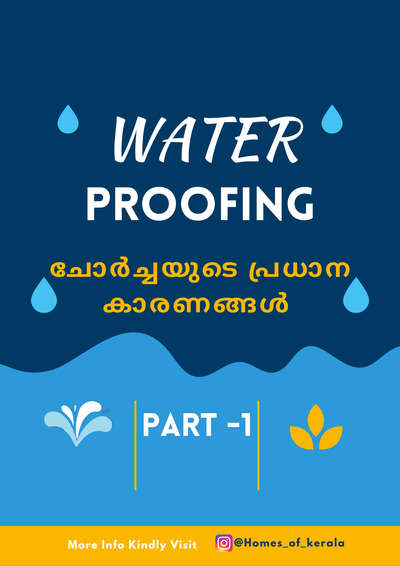 WATER
PROOFING

ചോർച്ചയുടെ പ്രധാന കാരണങ്ങൾ

PART -1

More Info Kindly Visit @Homes_of_kerala